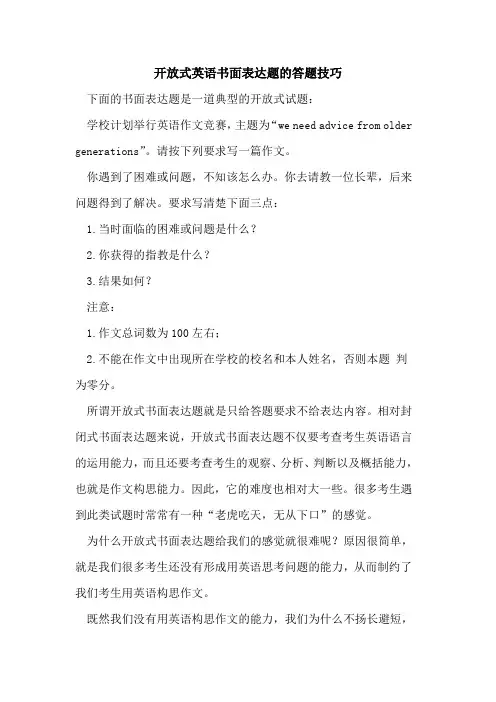 开放式英语书面表达题的答题技巧

下面的书面表达题是一道典型的开放式试题：

学校计划举行英语作文竞赛，主题为“we need advice from older generations”。请按下列要求写一篇作文。

你遇到了困难或问题，不知该怎么办。你去请教一位长辈，后来问题得到了解决。要求写清楚下面三点：

1.当时面临的困难或问题是什么？

2.你获得的指教是什么？

3.结果如何？

注意：

1.作文总词数为100左右；

2.不能在作文中出现所在学校的校名和本人姓名，否则本题 判为零分。

所谓开放式书面表达题就是只给答题要求不给表达内容。相对封闭式书面表达题来说，开放式书面表达题不仅要考查考生英语语言的运用能力，而且还要考查考生的观察、分析、判断以及概括能力，也就是作文构思能力。因此，它的难度也相对大一些。很多考生遇到此类试题时常常有一种“老虎吃天，无从下口”的感觉。

为什么开放式书面表达题给我们的感觉就很难呢？原因很简单，就是我们很多考生还没有形成用英语思考问题的能力，从而制约了我们考生用英语构思作文。

既然我们没有用英语构思作文的能力，我们为什么不扬长避短，